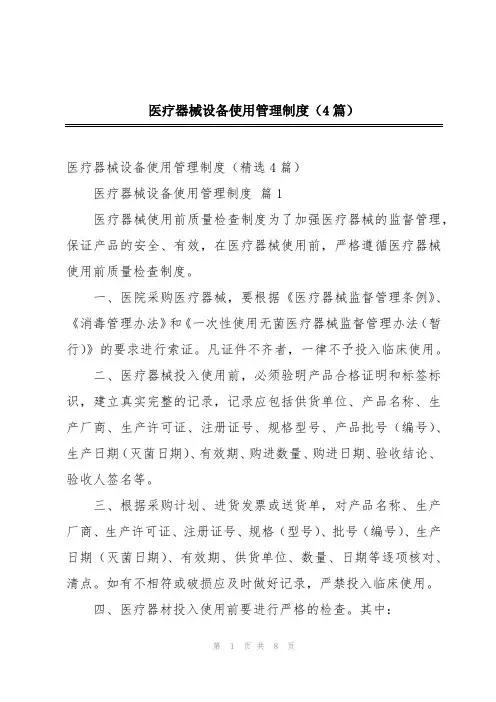 医疗器械设备使用管理制度（4篇）

医疗器械设备使用管理制度（精选4篇）

医疗器械设备使用管理制度 篇1

医疗器械使用前质量检查制度为了加强医疗器械的监督管理，保证产品的安全、有效，在医疗器械使用前，严格遵循医疗器械使用前质量检查制度。

一、医院采购医疗器械，要根据《医疗器械监督管理条例》、《消毒管理办法》和《一次性使用无菌医疗器械监督管理办法（暂行）》的要求进行索证。凡证件不齐者，一律不予投入临床使用。

二、医疗器械投入使用前，必须验明产品合格证明和标签标识，建立真实完整的记录，记录应包括供货单位、产品名称、生产厂商、生产许可证、注册证号、规格型号、产品批号（编号）、生产日期（灭菌日期）、有效期、购进数量、购进日期、验收结论、验收人签名等。

三、根据采购计划、进货发票或送货单，对产品名称、生产厂商、生产许可证、注册证号、规格（型号）、批号（编号）、生产日期（灭菌日期）、有效期、供货单位、数量、日期等逐项核对、清点。如有不相符或破损应及时做好记录，严禁投入临床使用。

四、医疗器材投入使用前要进行严格的检查。其中：

第 1 页 共 8 页